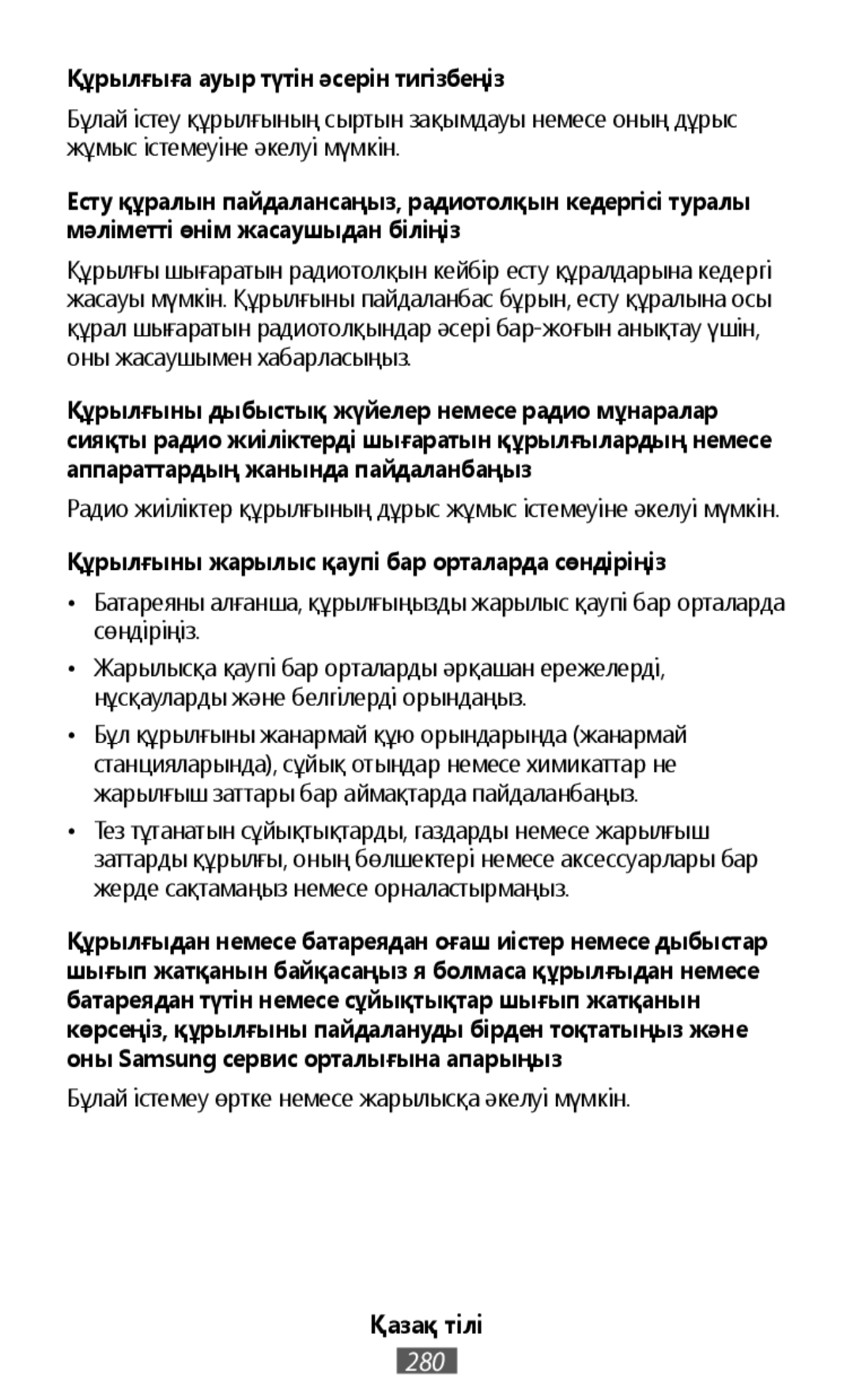 Құрылғыға ауыр түтін әсерін тигізбеңіз

Бұлай істеу құрылғының сыртын зақымдауы немесе оның дұрыс жұмыс істемеуіне әкелуі мүмкін.

Есту құралын пайдалансаңыз, радиотолқын кедергісі туралы мәліметті өнім жасаушыдан біліңіз

Құрылғы шығаратын радиотолқын кейбір есту құралдарына кедергі жасауы мүмкін. Құрылғыны пайдаланбас бұрын, есту құралына осы құрал шығаратын радиотолқындар әсері бар-жоғын анықтау үшін, оны жасаушымен хабарласыңыз.

Құрылғыны дыбыстық жүйелер немесе радио мұнаралар сияқты радио жиіліктерді шығаратын құрылғылардың немесе аппараттардың жанында пайдаланбаңыз

Радио жиіліктер құрылғының дұрыс жұмыс істемеуіне әкелуі мүмкін.

Құрылғыны жарылыс қаупі бар орталарда сөндіріңіз

• Батареяны алғанша, құрылғыңызды жарылыс қаупі бар орталарда сөндіріңіз.

• Жарылысқа қаупі бар орталарды әрқашан ережелерді, нұсқауларды және белгілерді орындаңыз.

• Бұл құрылғыны жанармай құю орындарында (жанармай станцияларында), сұйық отындар немесе химикаттар не жарылғыш заттары бар аймақтарда пайдаланбаңыз.

• Тез тұтанатын сұйықтықтарды, газдарды немесе жарылғыш заттарды құрылғы, оның бөлшектері немесе аксессуарлары бар жерде сақтамаңыз немесе орналастырмаңыз.

Құрылғыдан немесе батареядан оғаш иістер немесе дыбыстар шығып жатқанын байқасаңыз я болмаса құрылғыдан немесе батареядан түтін немесе сұйықтықтар шығып жатқанын көрсеңіз, құрылғыны пайдалануды бірден тоқтатыңыз және оны Samsung сервис орталығына апарыңыз

Бұлай істемеу өртке немесе жарылысқа әкелуі мүмкін.

Қазақ тілі
280